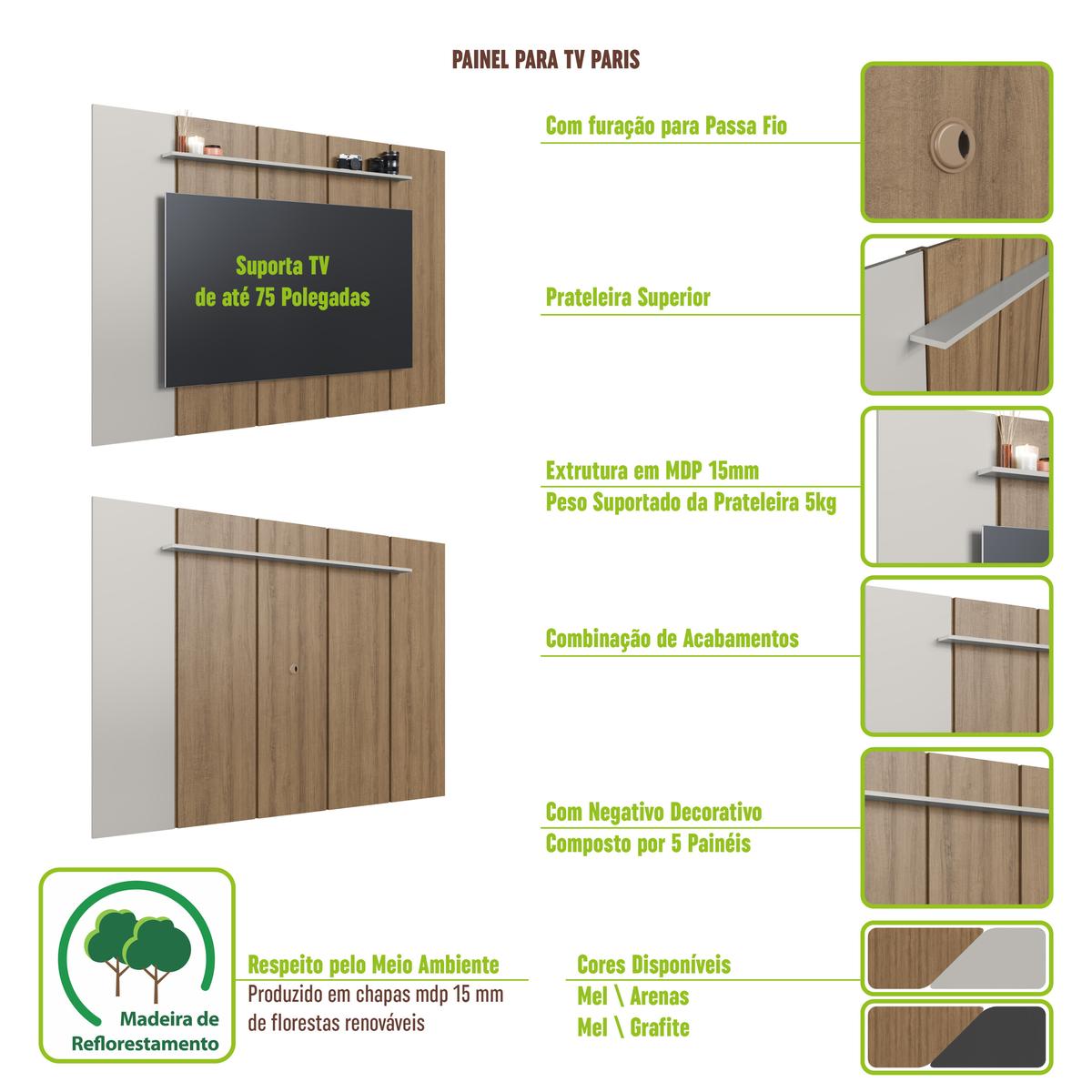 PAINEL PARA TV PARIS

Suporta TV
de até 75 Polegadas

Com furação para Passa Fio

Prateleira Superior

Extrutura em MDP 15mm
Peso Suportado da Prateleira 5kg

Combinação de Acabamentos

Com Negativo Decorativo
Composto por 5 Painéis

Madeira de
Reflorestamento

Respeito pelo Meio Ambiente
Produzido em chapas mdp 15 mm
de florestas renováveis

Cores Disponíveis
Mel \ Arenas
Mel \ Grafite